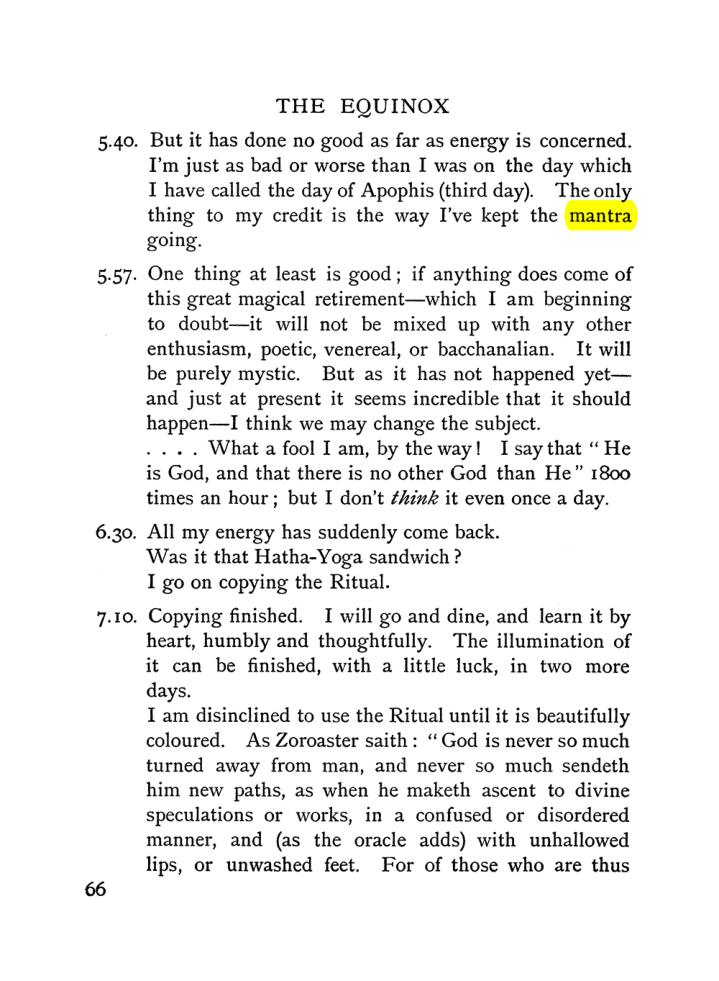 THE EQUINOX

5.40. But it has done no good as far as energy is concerned. I'm just as bad or worse than I was on the day which I have called the day of Apophis (third day). The only thing to my credit is the way I've kept the mantra going.

5.57. One thing at least is good; if anything does come of this great magical retirement—which I am beginning to doubt—it will not be mixed up with any other enthusiasm, poetic, venereal, or bacchanalian. It will be purely mystic. But as it has not happened yet—and just at present it seems incredible that it should happen—I think we may change the subject.
. . . . What a fool I am, by the way! I say that "He is God, and that there is no other God than He" 1800 times an hour; but I don't think it even once a day.

6.30. All my energy has suddenly come back.
Was it that Hatha-Yoga sandwich?
I go on copying the Ritual.

7.10. Copying finished. I will go and dine, and learn it by heart, humbly and thoughtfully. The illumination of it can be finished, with a little luck, in two more days.
I am disinclined to use the Ritual until it is beautifully coloured. As Zoroaster saith: "God is never so much turned away from man, and never so much sendeth him new paths, as when he maketh ascent to divine speculations or works, in a confused or disordered manner, and (as the oracle adds) with unhallowed lips, or unwashed feet. For of those who are thus

66